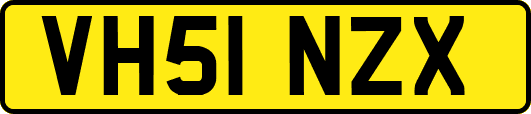 VH51 NZX